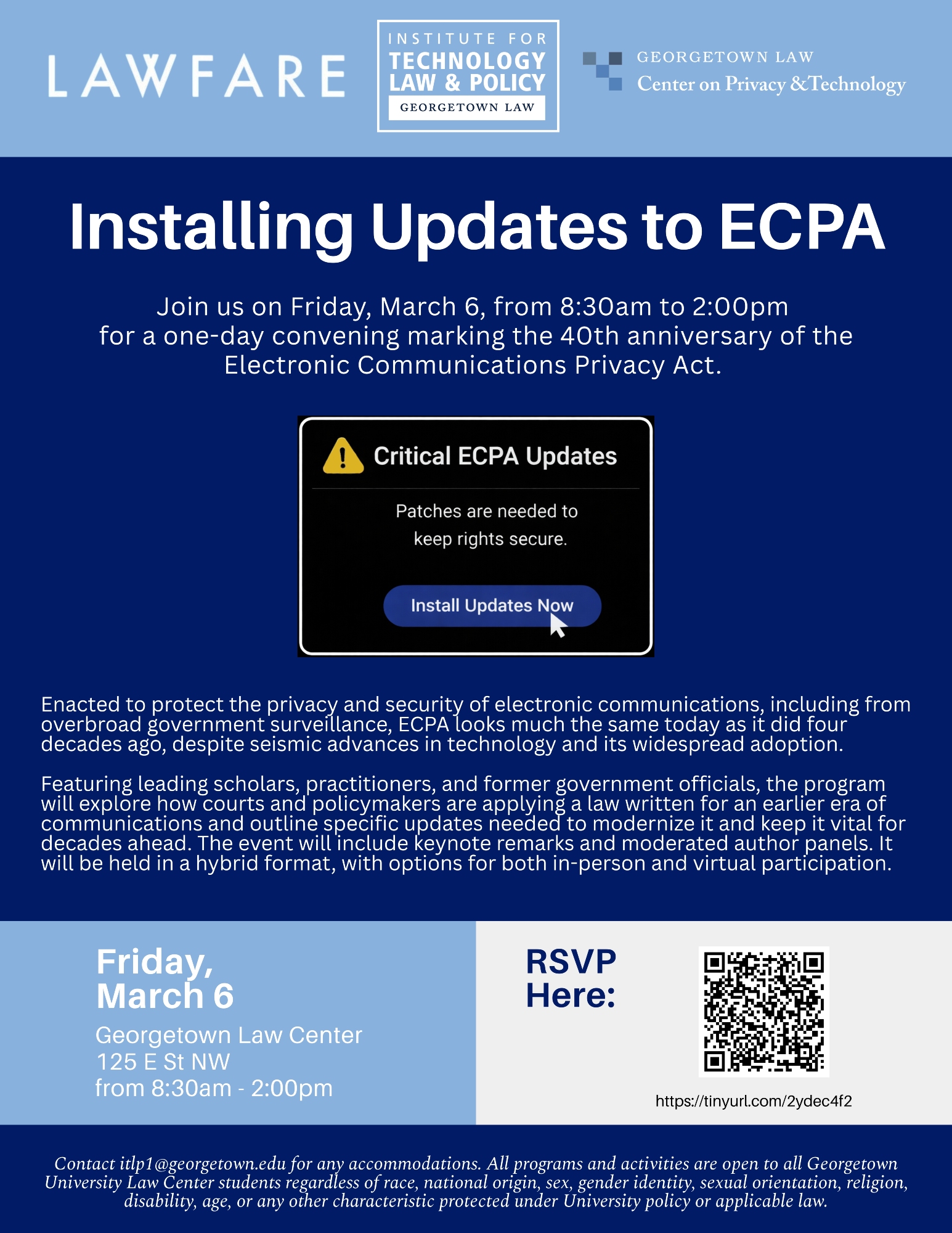 LAWFARE

INSTITUTE FOR
TECHNOLOGY
LAW & POLICY
GEORGETOWN LAW

GEORGETOWN LAW
Center on Privacy & Technology

Installing Updates to ECPA

Join us on Friday, March 6, from 8:30am to 2:00pm for a one-day convening marking the 40th anniversary of the Electronic Communications Privacy Act.

Critical ECPA Updates

Patches are needed to keep rights secure.

Install Updates Now

Enacted to protect the privacy and security of electronic communications, including from overbroad government surveillance, ECPA looks much the same today as it did four decades ago, despite seismic advances in technology and its widespread adoption.

Featuring leading scholars, practitioners, and former government officials, the program will explore how courts and policymakers are applying a law written for an earlier era of communications and outline specific updates needed to modernize it and keep it vital for decades ahead. The event will include keynote remarks and moderated author panels. It will be held in a hybrid format, with options for both in-person and virtual participation.

Friday,
March 6
Georgetown Law Center
125 E St NW
from 8:30am - 2:00pm

RSVP
Here:

https://tinyurl.com/2ydec4f2

Contact itlp1@georgetown.edu for any accommodations. All programs and activities are open to all Georgetown University Law Center students regardless of race, national origin, sex, gender identity, sexual orientation, religion, disability, age, or any other characteristic protected under University policy or applicable law.